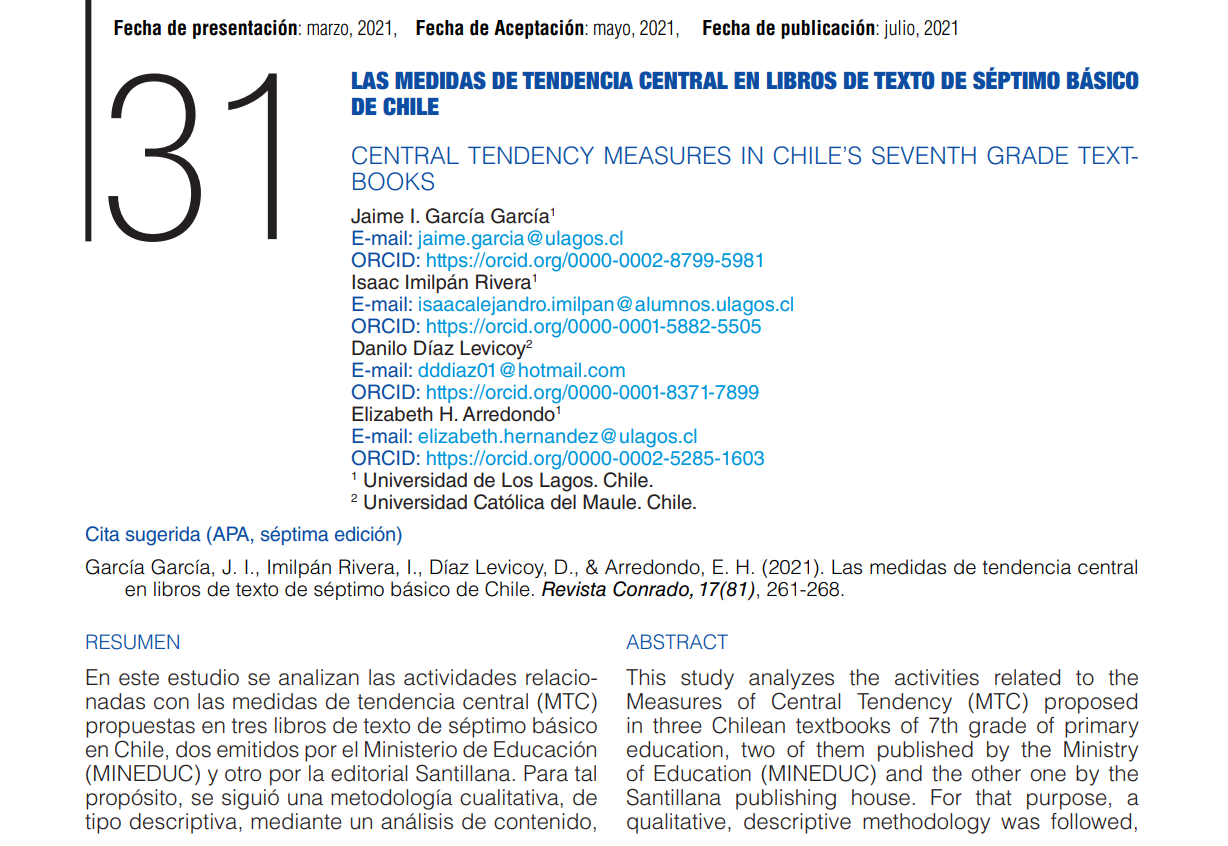 Fecha de presentación: marzo, 2021, Fecha de Aceptación: mayo, 2021, Fecha de publicación: julio, 2021

31

LAS MEDIDAS DE TENDENCIA CENTRAL EN LIBROS DE TEXTO DE SÉPTIMO BÁSICO DE CHILE

CENTRAL TENDENCY MEASURES IN CHILE'S SEVENTH GRADE TEXTBOOKS

Jaime I. García García$^{1}$
E-mail: jaime.garcia@ulagos.cl
ORCID: https://orcid.org/0000-0002-8799-5981
Isaac Imilpán Rivera$^{1}$
E-mail: isaacalejandro.imilpan@alumnos.ulagos.cl
ORCID: https://orcid.org/0000-0001-5882-5505
Danilo Díaz Levicoy$^{2}$
E-mail: dddiaz01@hotmail.com
ORCID: https://orcid.org/0000-0001-8371-7899
Elizabeth H. Arredondo$^{1}$
E-mail: elizabeth.hernandez@ulagos.cl
ORCID: https://orcid.org/0000-0002-5285-1603
$^{1}$ Universidad de Los Lagos. Chile.
$^{2}$ Universidad Católica del Maule. Chile.

Cita sugerida (APA, séptima edición)

García García, J. I., Imilpán Rivera, I., Díaz Levicoy, D., & Arredondo, E. H. (2021). Las medidas de tendencia central en libros de texto de séptimo básico de Chile. Revista Conrado, 17(81), 261-268.

RESUMEN

En este estudio se analizan las actividades relacionadas con las medidas de tendencia central (MTC) propuestas en tres libros de texto de séptimo básico en Chile, dos emitidos por el Ministerio de Educación (MINEDUC) y otro por la editorial Santillana. Para tal propósito, se siguió una metodología cualitativa, de tipo descriptiva, mediante un análisis de contenido,

ABSTRACT

This study analyzes the activities related to the Measures of Central Tendency (MTC) proposed in three Chilean textbooks of 7th grade of primary education, two of them published by the Ministry of Education (MINEDUC) and the other one by the Santillana publishing house. For that purpose, a qualitative, descriptive methodology was followed,